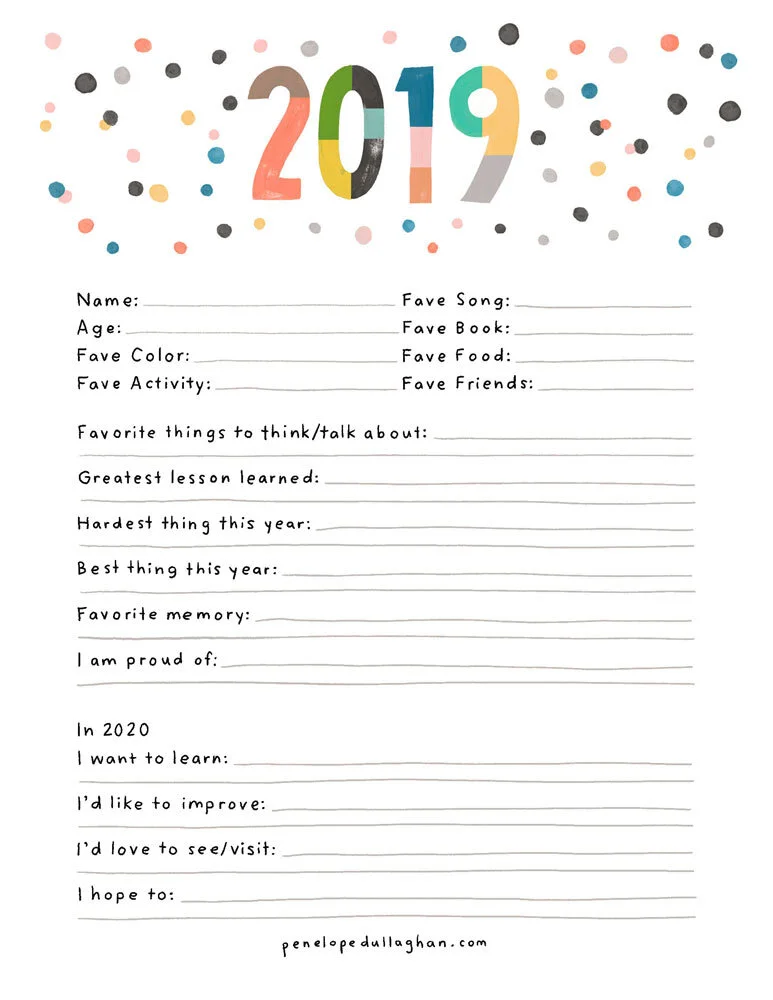 2019

Name:
Age:
Fave Color:
Fave Activity:

Fave Song:
Fave Book:
Fave Food:
Fave Friends:

Favorite things to think/talk about:

Greatest lesson learned:

Hardest thing this year:

Best thing this year:

Favorite memory:

I am proud of:

In 2020
I want to learn:

I'd like to improve:

I'd love to see/visit:

I hope to:

penelopedullaghan.com